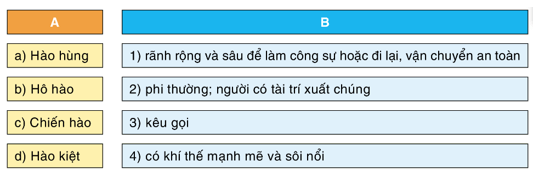 | A | B |
|---|---|
| a) Hào hùng | 1) rãnh rộng và sâu để làm công sự hoặc đi lại, vận chuyển an toàn |
| b) Hô hào | 2) phi thường; người có tài trí xuất chúng |
| c) Chiến hào | 3) kêu gọi |
| d) Hào kiệt | 4) có khí thế mạnh mẽ và sôi nổi |